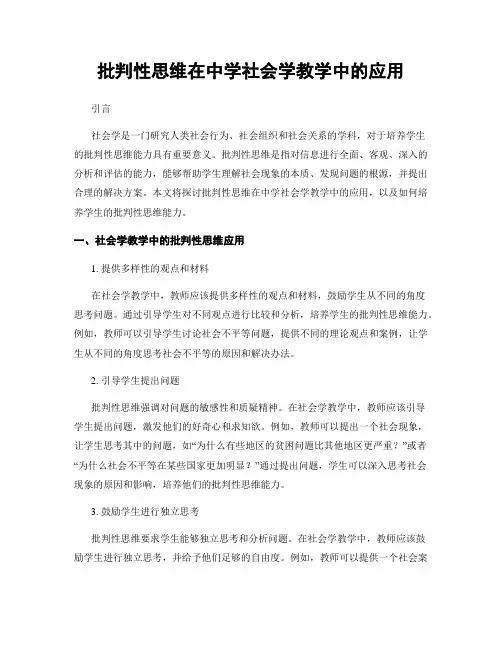 批判性思维在中学社会学教学中的应用

引言

社会学是一门研究人类社会行为、社会组织和社会关系的学科，对于培养学生的批判性思维能力具有重要意义。批判性思维是指对信息进行全面、客观、深入的分析和评估的能力，能够帮助学生理解社会现象的本质、发现问题的根源，并提出合理的解决方案。本文将探讨批判性思维在中学社会学教学中的应用，以及如何培养学生的批判性思维能力。

一、社会学教学中的批判性思维应用

1. 提供多样性的观点和材料

在社会学教学中，教师应该提供多样性的观点和材料，鼓励学生从不同的角度思考问题。通过引导学生对不同观点进行比较和分析，培养学生的批判性思维能力。例如，教师可以引导学生讨论社会不平等问题，提供不同的理论观点和案例，让学生从不同的角度思考社会不平等的原因和解决办法。

2. 引导学生提出问题

批判性思维强调对问题的敏感性和质疑精神。在社会学教学中，教师应该引导学生提出问题，激发他们的好奇心和求知欲。例如，教师可以提出一个社会现象，让学生思考其中的问题，如“为什么有些地区的贫困问题比其他地区更严重？”或者“为什么社会不平等在某些国家更加明显？”通过提出问题，学生可以深入思考社会现象的原因和影响，培养他们的批判性思维能力。

3. 鼓励学生进行独立思考

批判性思维要求学生能够独立思考和分析问题。在社会学教学中，教师应该鼓励学生进行独立思考，并给予他们足够的自由度。例如，教师可以提供一个社会案